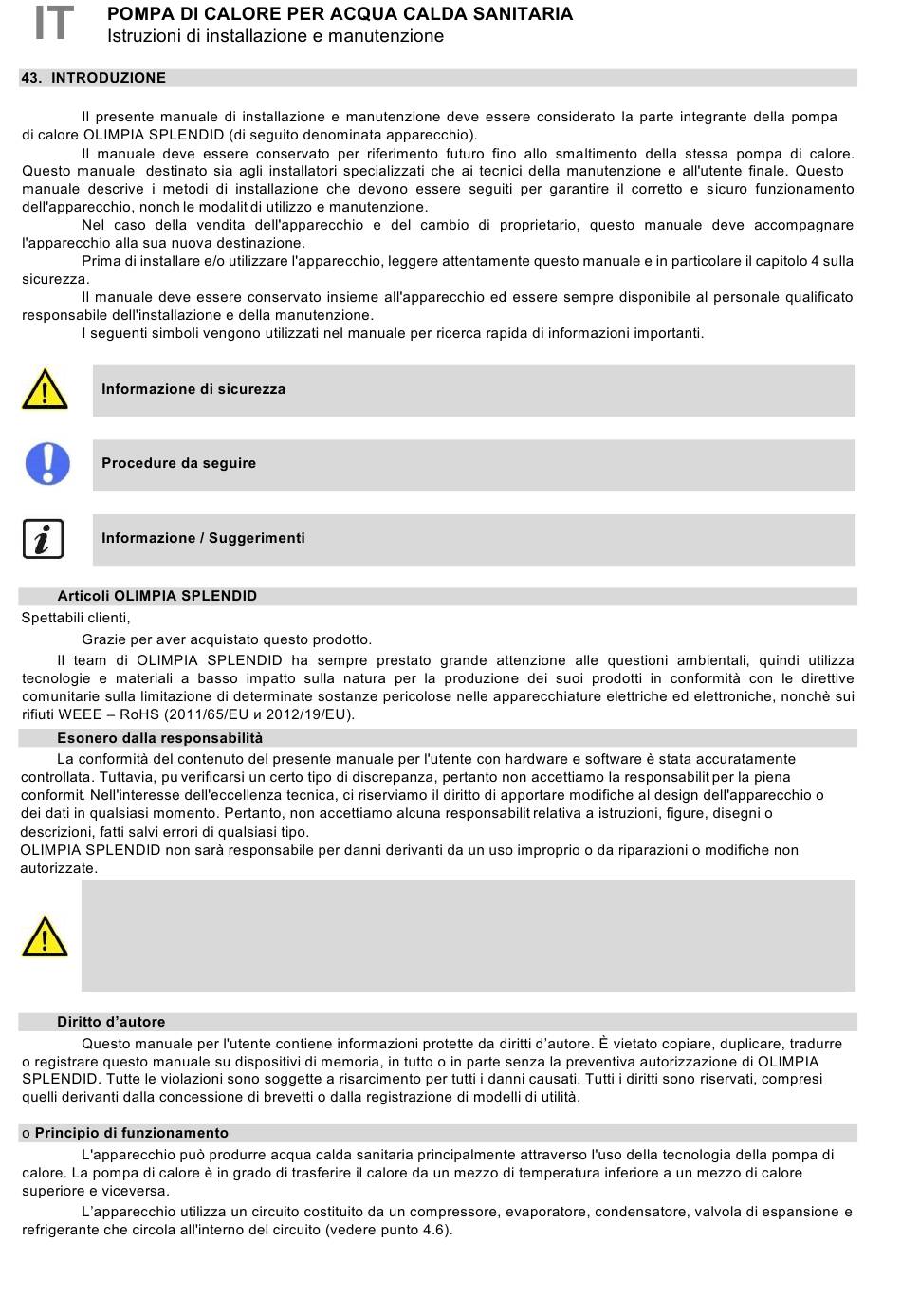 IT POMPA DI CALORE PER ACQUA CALDA SANITARIA
Istruzioni di installazione e manutenzione

43. INTRODUZIONE

Il presente manuale di installazione e manutenzione deve essere considerato la parte integrante della pompa di calore OLIMPIA SPLENDID (di seguito denominata apparecchio).

Il manuale deve essere conservato per riferimento futuro fino allo smaltimento della stessa pompa di calore. Questo manuale destinato sia agli installatori specializzati che ai tecnici della manutenzione e all'utente finale. Questo manuale descrive i metodi di installazione che devono essere seguiti per garantire il corretto e sicuro funzionamento dell'apparecchio, nonch le modalit di utilizzo e manutenzione.

Nel caso della vendita dell'apparecchio e del cambio di proprietario, questo manuale deve accompagnare l'apparecchio alla sua nuova destinazione.

Prima di installare e/o utilizzare l'apparecchio, leggere attentamente questo manuale e in particolare il capitolo 4 sulla sicurezza.

Il manuale deve essere conservato insieme all'apparecchio ed essere sempre disponibile al personale qualificato responsabile dell'installazione e della manutenzione.

I seguenti simboli vengono utilizzati nel manuale per ricerca rapida di informazioni importanti.

Informazione di sicurezza

Procedure da seguire

Informazione / Suggerimenti

Articoli OLIMPIA SPLENDID

Spettabili clienti,

Grazie per aver acquistato questo prodotto.

Il team di OLIMPIA SPLENDID ha sempre prestato grande attenzione alle questioni ambientali, quindi utilizza tecnologie e materiali a basso impatto sulla natura per la produzione dei suoi prodotti in conformità con le direttive comunitarie sulla limitazione di determinate sostanze pericolose nelle apparecchiature elettriche ed elettroniche, nonchè sui rifiuti WEEE – RoHS (2011/65/EU и 2012/19/EU).

Esonero dalla responsabilità

La conformità del contenuto del presente manuale per l'utente con hardware e software è stata accuratamente controllata. Tuttavia, pu verificarsi un certo tipo di discrepanza, pertanto non accettiamo la responsabilit per la piena conformit. Nell'interesse dell'eccellenza tecnica, ci riserviamo il diritto di apportare modifiche al design dell'apparecchio o dei dati in qualsiasi momento. Pertanto, non accettiamo alcuna responsabilit relativa a istruzioni, figure, disegni o descrizioni, fatti salvi errori di qualsiasi tipo.
OLIMPIA SPLENDID non sarà responsabile per danni derivanti da un uso improprio o da riparazioni o modifiche non autorizzate.

Diritto d'autore

Questo manuale per l'utente contiene informazioni protette da diritti d'autore. È vietato copiare, duplicare, tradurre o registrare questo manuale su dispositivi di memoria, in tutto o in parte senza la preventiva autorizzazione di OLIMPIA SPLENDID. Tutte le violazioni sono soggette a risarcimento per tutti i danni causati. Tutti i diritti sono riservati, compresi quelli derivanti dalla concessione di brevetti o dalla registrazione di modelli di utilità.

o Principio di funzionamento

L'apparecchio può produrre acqua calda sanitaria principalmente attraverso l'uso della tecnologia della pompa di calore. La pompa di calore è in grado di trasferire il calore da un mezzo di temperatura inferiore a un mezzo di calore superiore e viceversa.

L'apparecchio utilizza un circuito costituito da un compressore, evaporatore, condensatore, valvola di espansione e refrigerante che circola all'interno del circuito (vedere punto 4.6).